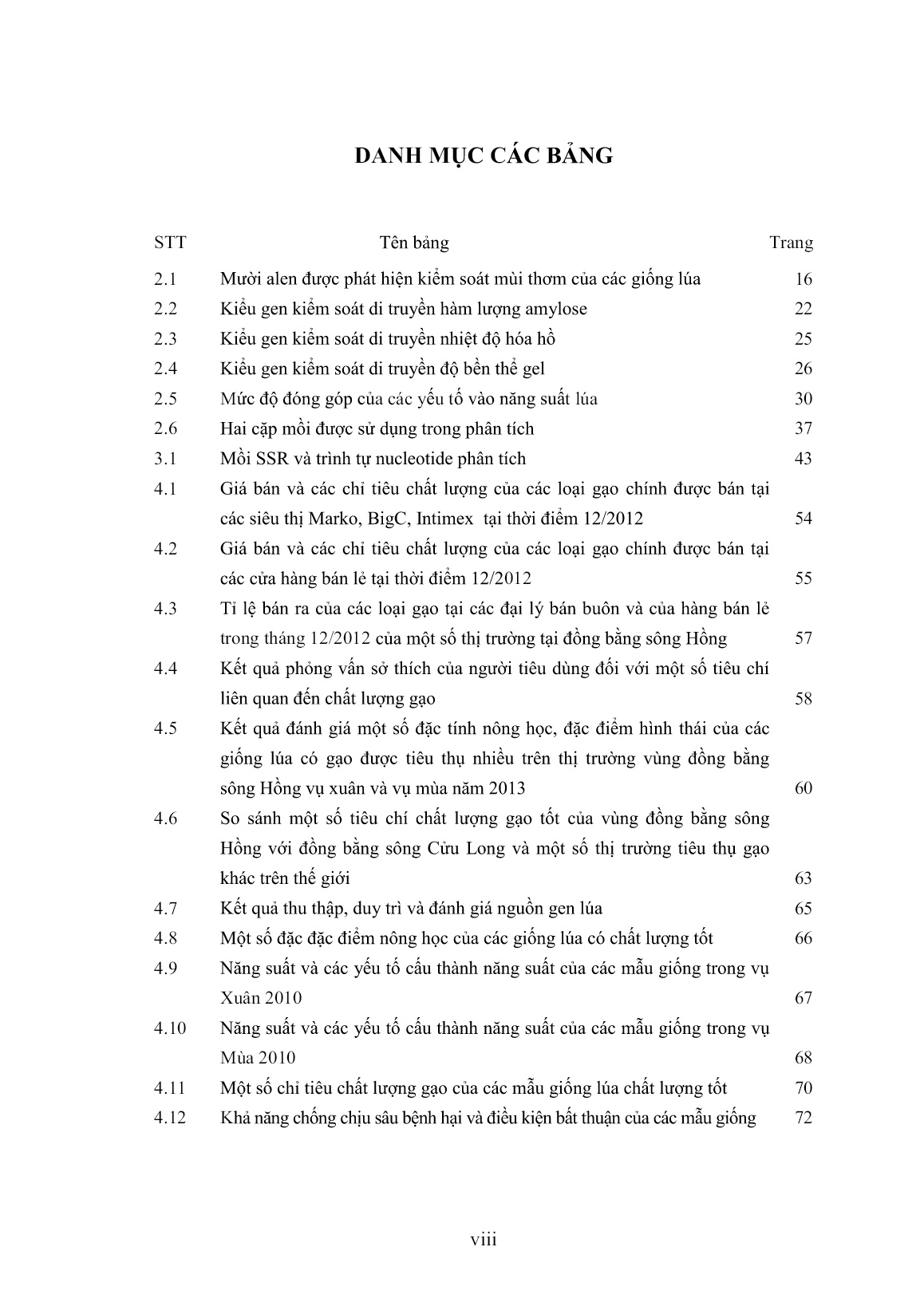 DANH MỤC CÁC BẢNG

| STT | Tên bảng | Trang |
|---|---|---|
| 2.1 | Mười alen được phát hiện kiểm soát mùi thơm của các giống lúa | 16 |
| 2.2 | Kiểu gen kiểm soát di truyền hàm lượng amylose | 22 |
| 2.3 | Kiểu gen kiểm soát di truyền nhiệt độ hóa hồ | 25 |
| 2.4 | Kiểu gen kiểm soát di truyền độ bền thể gel | 26 |
| 2.5 | Mức độ đóng góp của các yếu tố vào năng suất lúa | 30 |
| 2.6 | Hai cặp mồi được sử dụng trong phân tích | 37 |
| 3.1 | Mồi SSR và trình tự nucleotide phân tích | 43 |
| 4.1 | Giá bán và các chỉ tiêu chất lượng của các loại gạo chính được bán tại các siêu thị Marko, BigC, Intimex tại thời điểm 12/2012 | 54 |
| 4.2 | Giá bán và các chỉ tiêu chất lượng của các loại gạo chính được bán tại các cửa hàng bán lẻ tại thời điểm 12/2012 | 55 |
| 4.3 | Tỉ lệ bán ra của các loại gạo tại các đại lý bán buôn và của hàng bán lẻ trong tháng 12/2012 của một số thị trường tại đồng bằng sông Hồng | 57 |
| 4.4 | Kết quả phỏng vấn sở thích của người tiêu dùng đối với một số tiêu chí liên quan đến chất lượng gạo | 58 |
| 4.5 | Kết quả đánh giá một số đặc tính nông học, đặc điểm hình thái của các giống lúa có gạo được tiêu thụ nhiều trên thị trường vùng đồng bằng sông Hồng vụ xuân và vụ mùa năm 2013 | 60 |
| 4.6 | So sánh một số tiêu chí chất lượng gạo tốt của vùng đồng bằng sông Hồng với đồng bằng sông Cửu Long và một số thị trường tiêu thụ gạo khác trên thế giới | 63 |
| 4.7 | Kết quả thu thập, duy trì và đánh giá nguồn gen lúa | 65 |
| 4.8 | Một số đặc đặc điểm nông học của các giống lúa có chất lượng tốt | 66 |
| 4.9 | Năng suất và các yếu tố cấu thành năng suất của các mẫu giống trong vụ Xuân 2010 | 67 |
| 4.10 | Năng suất và các yếu tố cấu thành năng suất của các mẫu giống trong vụ Mùa 2010 | 68 |
| 4.11 | Một số chỉ tiêu chất lượng gạo của các mẫu giống lúa chất lượng tốt | 70 |
| 4.12 | Khả năng chống chịu sâu bệnh hại và điều kiện bất thuận của các mẫu giống | 72 |

viii